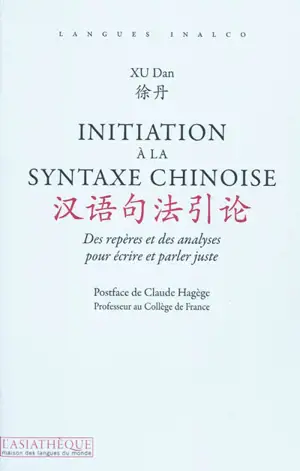 LANGUES INALCO

XU Dan
徐丹

INITIATION
À LA
SYNTAXE CHINOISE
汉语句法引论

Des repères et des analyses pour écrire et parler juste

Postface de Claude Hagège
Professeur au Collège de France

L'ASIATHÈQUE
maison des langues du monde